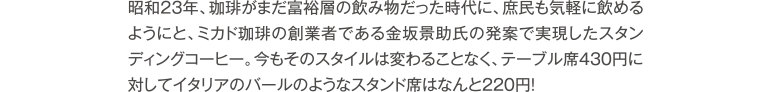 昭和23年、珈琲がまだ富裕層の飲み物だった時代に、庶民も気軽に飲めるようにと、ミカド珈琲の創業者である金坂景助氏の発案で実現したスタンディングコーヒー。今もそのスタイルは変わることなく、テーブル席430円に対してイタリアのバールのようなスタンド席はなんと220円!